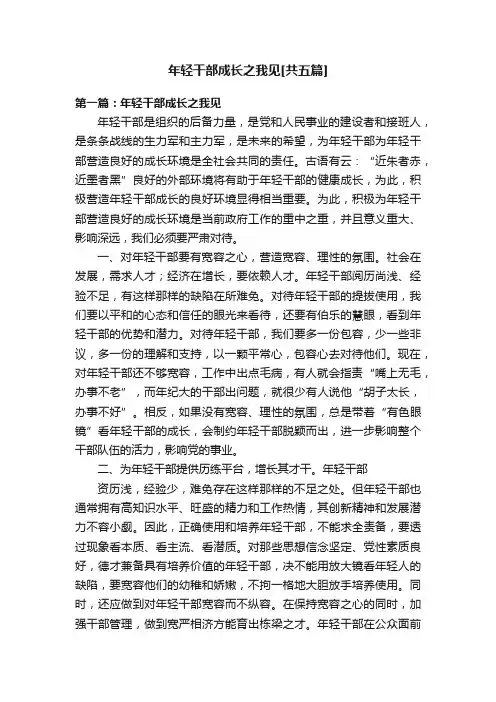 年轻干部成长之我见[共五篇]

第一篇：年轻干部成长之我见

年轻干部是组织的后备力量，是党和人民事业的建设者和接班人，是条条战线的生力军和主力军，是未来的希望，为年轻干部为年轻干部营造良好的成长环境是全社会共同的责任。古语有云：“近朱者赤，近墨者黑”良好的外部环境将有助于年轻干部的健康成长，为此，积极营造年轻干部成长的良好环境显得相当重要。为此，积极为年轻干部营造良好的成长环境是当前政府工作的重中之重，并且意义重大、影响深远，我们必须要严肃对待。

一、对年轻干部要有宽容之心，营造宽容、理性的氛围。社会在发展，需求人才；经济在增长，要依赖人才。年轻干部阅历尚浅、经验不足，有这样那样的缺陷在所难免。对待年轻干部的提拔使用，我们要以平和的心态和信任的眼光来看待，还要有伯乐的慧眼，看到年轻干部的优势和潜力。对待年轻干部，我们要多一份包容，少一些非议，多一份的理解和支持，以一颗平常心，包容心去对待他们。现在，对年轻干部还不够宽容，工作中出点毛病，有人就会指责“嘴上无毛，办事不老”，而年纪大的干部出问题，就很少有人说他“胡子太长，办事不好”。相反，如果没有宽容、理性的氛围，总是带着“有色眼镜”看年轻干部的成长，会制约年轻干部脱颖而出，进一步影响整个干部队伍的活力，影响党的事业。

二、为年轻干部提供历练平台，增长其才干。年轻干部

资历浅，经验少，难免存在这样那样的不足之处。但年轻干部也通常拥有高知识水平、旺盛的精力和工作热情，其创新精神和发展潜力不容小觑。因此，正确使用和培养年轻干部，不能求全责备，要透过现象看本质、看主流、看潜质。对那些思想信念坚定、党性素质良好，德才兼备具有培养价值的年轻干部，决不能用放大镜看年轻人的缺陷，要宽容他们的幼稚和娇嫩，不拘一格地大胆放手培养使用。同时，还应做到对年轻干部宽容而不纵容。在保持宽容之心的同时，加强干部管理，做到宽严相济方能育出栋梁之才。年轻干部在公众面前